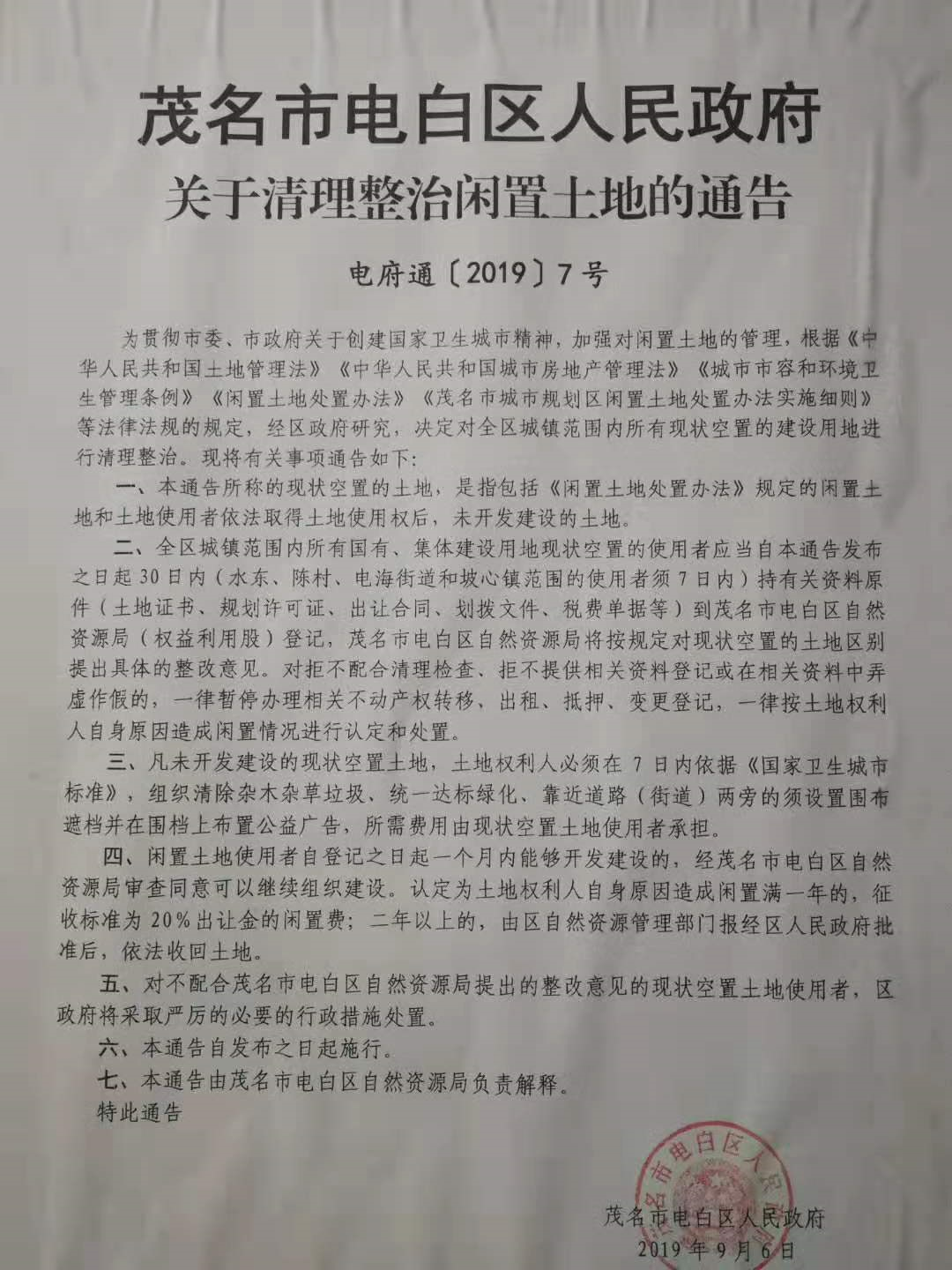 茂名市电白区人民政府
关于清理整治闲置土地的通告

电府通〔2019〕7号

为贯彻市委、市政府关于创建国家卫生城市精神，加强对闲置土地的管理，根据《中华人民共和国土地管理法》《中华人民共和国城市房地产管理法》《城市市容和环境卫生管理条例》《闲置土地处置办法》《茂名市城市规划区闲置土地处置办法实施细则》等法律法规的规定，经区政府研究，决定对全区城镇范围内所有现状空置的建设用地进行清理整治。现将有关事项通告如下：

一、本通告所称的现状空置的土地，是指包括《闲置土地处置办法》规定的闲置土地和土地使用者依法取得土地使用权后，未开发建设的土地。

二、全区城镇范围内所有国有、集体建设用地现状空置的使用者应当自本通告发布之日起30日内（水东、陈村、电海街道和坡心镇范围的使用者须7日内）持有关资料原件（土地证书、规划许可证、出让合同、划拨文件、税费单据等）到茂名市电白区自然资源局（权益利用股）登记，茂名市电白区自然资源局将按规定对现状空置的土地区别提出具体的整改意见。对拒不配合清理检查、拒不提供相关资料登记或在相关资料中弄虚作假的，一律暂停办理相关不动产权转移、出租、抵押、变更登记，一律按土地权利人自身原因造成闲置情况进行认定和处置。

三、凡未开发建设的现状空置土地，土地权利人必须在7日内依据《国家卫生城市标准》，组织清除杂木杂草垃圾、统一达标绿化、靠近道路（街道）两旁的须设置围布遮档并在围档上布置公益广告，所需费用由现状空置土地使用者承担。

四、闲置土地使用者自登记之日起一个月内能够开发建设的，经茂名市电白区自然资源局审查同意可以继续组织建设。认定为土地权利人自身原因造成闲置满一年的，征收标准为20%出让金的闲置费；二年以上的，由区自然资源管理部门报经区人民政府批准后，依法收回土地。

五、对不配合茂名市电白区自然资源局提出的整改意见的现状空置土地使用者，区政府将采取严厉的必要的行政措施处置。

六、本通告自发布之日起施行。

七、本通告由茂名市电白区自然资源局负责解释。

特此通告

茂名市电白区人民政府
茂名市电白区人民政府
2019年9月6日